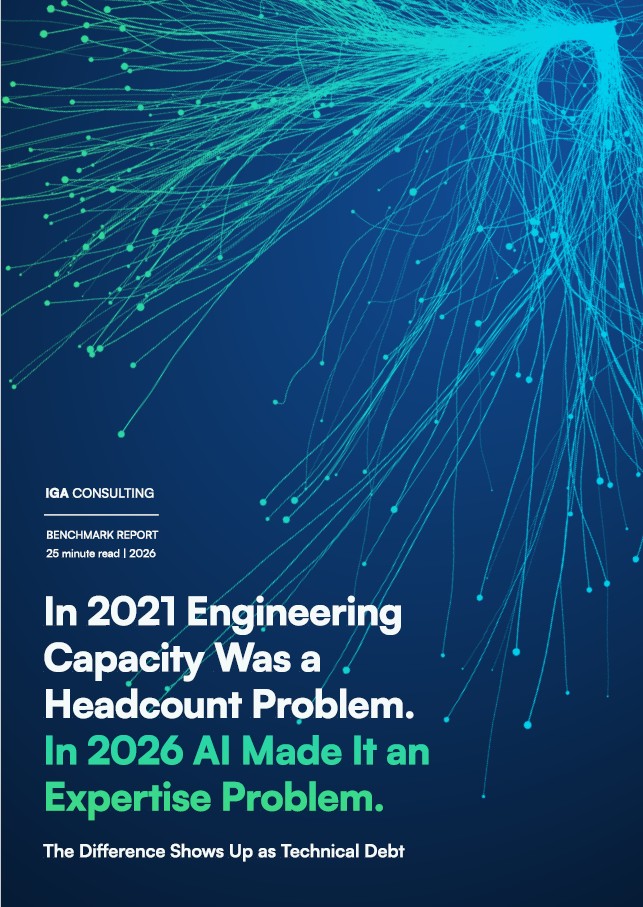 IGA CONSULTING

BENCHMARK REPORT
25 minute read | 2026

In 2021 Engineering Capacity Was a Headcount Problem.
In 2026 AI Made It an Expertise Problem.

The Difference Shows Up as Technical Debt